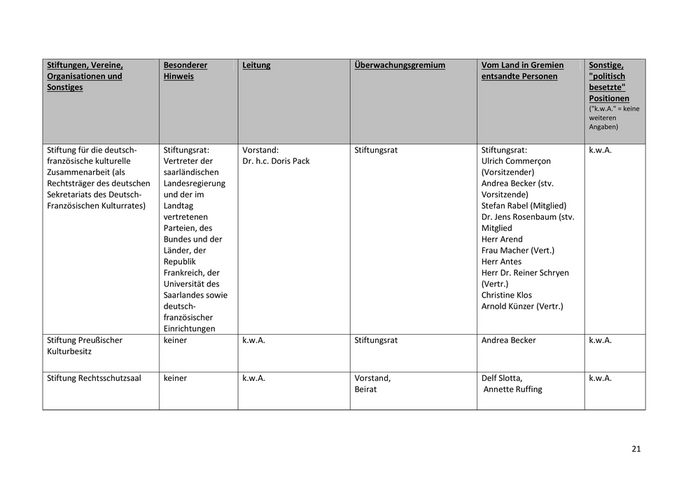 | Stiftungen, Vereine, Organisationen und Sonstiges | Besonderer Hinweis | Leitung | Überwachungsgremium | Vom Land in Gremien entsandte Personen | Sonstige, "politisch besetzte" Positionen ("k.w.A." = keine weiteren Angaben) |
|---|---|---|---|---|---|
| Stiftung für die deutsch-französische kulturelle Zusammenarbeit (als Rechtsträger des deutschen Sekretariats des Deutsch-Französischen Kulturrates) | Stiftungsrat: Vertreter der saarländischen Landesregierung und der im Landtag vertretenen Parteien, des Bundes und der Länder, der Republik Frankreich, der Universität des Saarlandes sowie deutsch-französischer Einrichtungen | Vorstand: Dr. h.c. Doris Pack | Stiftungsrat | Stiftungsrat: Ulrich Commerçon (Vorsitzender) Andrea Becker (stv. Vorsitzende) Stefan Rabel (Mitglied) Dr. Jens Rosenbaum (stv. Mitglied Herr Arend Frau Macher (Vert.) Herr Antes Herr Dr. Reiner Schryen (Vertr.) Christine Klos Arnold Künzer (Vertr.) | k.w.A. |
| Stiftung Preußischer Kulturbesitz | keiner | k.w.A. | Stiftungsrat | Andrea Becker | k.w.A. |
| Stiftung Rechtsschutzsaal | keiner | k.w.A. | Vorstand, Beirat | Delf Slotta, Annette Ruffing | k.w.A. |

21